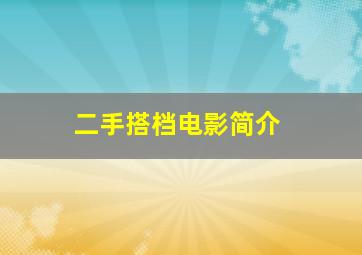 二手搭档电影简介